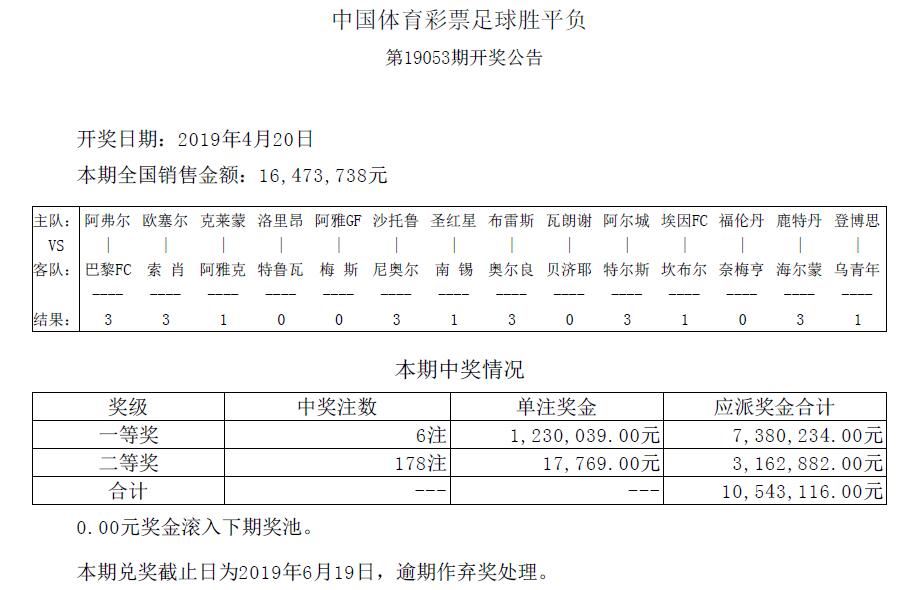 中国体育彩票足球胜平负

第19053期开奖公告

开奖日期：2019年4月20日

本期全国销售金额：16,473,738元

| 主队: | 阿弗尔 | 欧塞尔 | 克莱蒙 | 洛里昂 | 阿雅GF | 沙托鲁 | 圣红星 | 布雷斯 | 瓦朗谢 | 阿尔城 | 埃因FC | 福伦丹 | 鹿特丹 | 登博思 |
|---|---|---|---|---|---|---|---|---|---|---|---|---|---|---|
| VS | \| | \| | \| | \| | \| | \| | \| | \| | \| | \| | \| | \| | \| | \| |
| 客队: | 巴黎FC | 索 肖 | 阿雅克 | 特鲁瓦 | 梅 斯 | 尼奥尔 | 南 锡 | 奥尔良 | 贝济耶 | 特尔斯 | 坎布尔 | 奈梅亨 | 海尔蒙 | 乌青年 |
| | ---- | ---- | ---- | ---- | ---- | ---- | ---- | ---- | ---- | ---- | ---- | ---- | ---- | ---- |
| 结果: | 3 | 3 | 1 | 0 | 0 | 3 | 1 | 3 | 0 | 3 | 1 | 0 | 3 | 1 |

本期中奖情况

| 奖级 | 中奖注数 | 单注奖金 | 应派奖金合计 |
|---|---|---|---|
| 一等奖 | 6注 | 1,230,039.00元 | 7,380,234.00元 |
| 二等奖 | 178注 | 17,769.00元 | 3,162,882.00元 |
| 合计 | --- | --- | 10,543,116.00元 |

0.00元奖金滚入下期奖池。

本期兑奖截止日为2019年6月19日，逾期作弃奖处理。